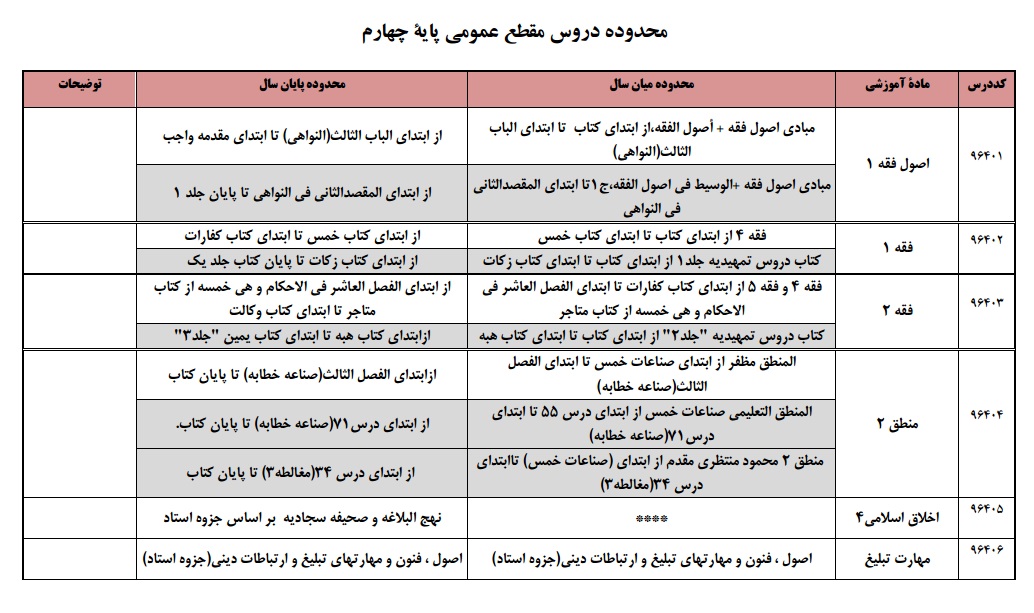 محدوده دروس مقطع عمومی پایهٔ چهارم

| کددرس | مادهٔ آموزشی | محدوده میان سال | محدوده پایان سال | توضیحات |
|---|---|---|---|---|
| ۹۶۴۰۱ | اصول فقه ۱ | مبادی اصول فقه + أصول الفقه،از ابتدای کتاب تا ابتدای الباب الثالث(النواهی) | از ابتدای الباب الثالث(النواهی) تا ابتدای مقدمه واجب | |
| | | مبادی اصول فقه +الوسیط فی اصول الفقه،ج۱تا ابتدای المقصدالثانی فی النواهی | از ابتدای المقصدالثانی فی النواهی تا پایان جلد ۱ | |
| ۹۶۴۰۲ | فقه ۱ | فقه ۴ از ابتدای کتاب تا ابتدای کتاب خمس | از ابتدای کتاب خمس تا ابتدای کتاب کفارات | |
| | | کتاب دروس تمهیدیه جلد۱ از ابتدای کتاب تا ابتدای کتاب زکات | از ابتدای کتاب زکات تا پایان کتاب جلد یک | |
| ۹۶۴۰۳ | فقه ۲ | فقه ۴ و فقه ۵ از ابتدای کتاب کفارات تا ابتدای الفصل العاشر فی الاحکام و هی خمسه از کتاب متاجر | از ابتدای الفصل العاشر فی الاحکام و هی خمسه از کتاب متاجر تا ابتدای کتاب وکالت | |
| | | کتاب دروس تمهیدیه "جلد۲" از ابتدای کتاب تا ابتدای کتاب هبه | ازابتدای کتاب هبه تا ابتدای کتاب یمین "جلد۳" | |
| ۹۶۴۰۴ | منطق ۲ | المنطق مظفر از ابتدای صناعات خمس تا ابتدای الفصل الثالث(صناعه خطابه) | ازابتدای الفصل الثالث(صناعه خطابه) تا پایان کتاب | |
| | | المنطق التعلیمی صناعات خمس از ابتدای درس ۵۵ تا ابتدای درس۷۱(صناعه خطابه) | از ابتدای درس۷۱(صناعه خطابه) تا پایان کتاب. | |
| | | منطق ۲ محمود منتظری مقدم از ابتدای (صناعات خمس) تاابتدای درس ۳۴(مغالطه۳) | از ابتدای درس ۳۴(مغالطه۳) تا پایان کتاب | |
| ۹۶۴۰۵ | اخلاق اسلامی۴ | **** | نهج البلاغه و صحیفه سجادیه بر اساس جزوه استاد | |
| ۹۶۴۰۶ | مهارت تبلیغ | اصول ، فنون و مهارتهای تبلیغ و ارتباطات دینی(جزوه استاد) | اصول ، فنون و مهارتهای تبلیغ و ارتباطات دینی(جزوه استاد) | |